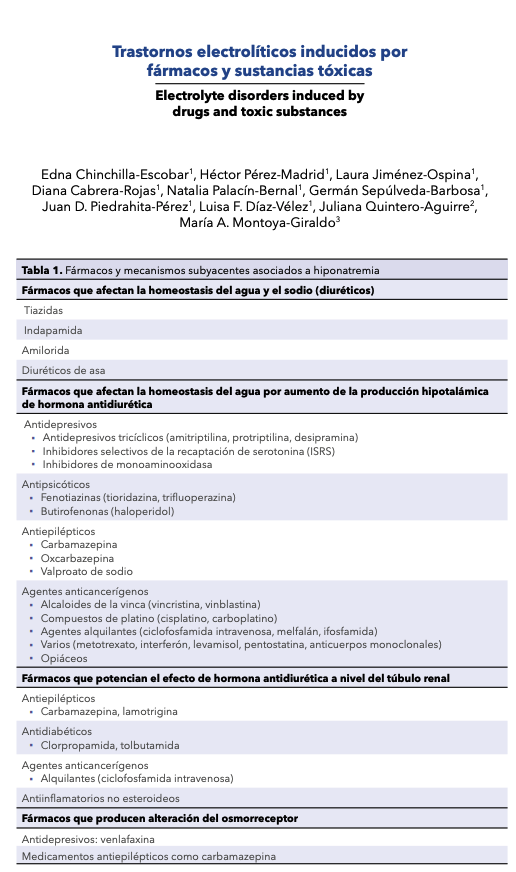 Trastornos electrolíticos inducidos por fármacos y sustancias tóxicas

Electrolyte disorders induced by drugs and toxic substances

Edna Chinchilla-Escobar$^1$, Héctor Pérez-Madrid$^1$, Laura Jiménez-Ospina$^1$, Diana Cabrera-Rojas$^1$, Natalia Palacín-Bernal$^1$, Germán Sepúlveda-Barbosa$^1$, Juan D. Piedrahita-Pérez$^1$, Luisa F. Díaz-Vélez$^1$, Juliana Quintero-Aguirre$^2$, María A. Montoya-Giraldo$^3$

| Tabla 1. Fármacos y mecanismos subyacentes asociados a hiponatremia |
|---|
| Fármacos que afectan la homeostasis del agua y el sodio (diuréticos) |
| Tiazidas |
| Indapamida |
| Amilorida |
| Diuréticos de asa |
| Fármacos que afectan la homeostasis del agua por aumento de la producción hipotalámica de hormona antidiurética |
| Antidepresivos • Antidepresivos tricíclicos (amitriptilina, protriptilina, desipramina) • Inhibidores selectivos de la recaptación de serotonina (ISRS) • Inhibidores de monoaminooxidasa |
| Antipsicóticos • Fenotiazinas (tioridazina, trifluoperazina) • Butirofenonas (haloperidol) |
| Antiepilépticos • Carbamazepina • Oxcarbazepina • Valproato de sodio |
| Agentes anticancerígenos • Alcaloides de la vinca (vincristina, vinblastina) • Compuestos de platino (cisplatino, carboplatino) • Agentes alquilantes (ciclofosfamida intravenosa, melfalán, ifosfamida) • Varios (metotrexato, interferón, levamisol, pentostatina, anticuerpos monoclonales) • Opiáceos |
| Fármacos que potencian el efecto de hormona antidiurética a nivel del túbulo renal |
| Antiepilépticos • Carbamazepina, lamotrigina |
| Antidiabéticos • Clorpropamida, tolbutamida |
| Agentes anticancerígenos • Alquilantes (ciclofosfamida intravenosa) |
| Antiinflamatorios no esteroideos |
| Fármacos que producen alteración del osmorreceptor |
| Antidepresivos: venlafaxina |
| Medicamentos antiepilépticos como carbamazepina |